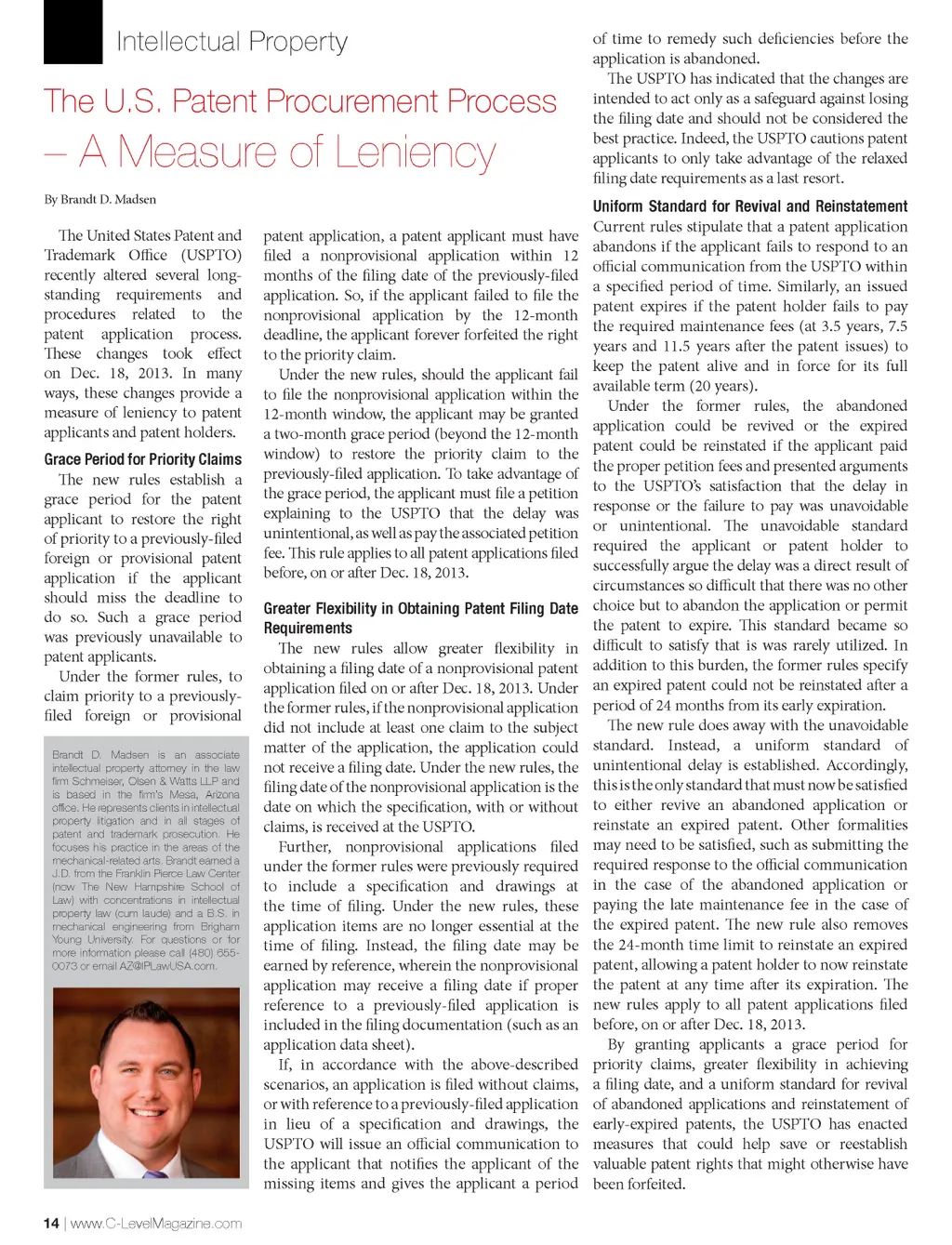 Intellectual Property

The U.S. Patent Procurement Process – A Measure of Leniency

By Brandt D. Madsen

The United States Patent and Trademark Office (USPTO) recently altered several long-standing requirements and procedures related to the patent application process. These changes took effect on Dec. 18, 2013. In many ways, these changes provide a measure of leniency to patent applicants and patent holders.

Grace Period for Priority Claims

The new rules establish a grace period for the patent applicant to restore the right of priority to a previously-filed foreign or provisional patent application if the applicant should miss the deadline to do so. Such a grace period was previously unavailable to patent applicants.

Under the former rules, to claim priority to a previously-filed foreign or provisional

Brandt D. Madsen is an associate intellectual property attorney in the law firm Schmeiser, Olsen & Watts LLP and is based in the firm's Mesa, Arizona office. He represents clients in intellectual property litigation and in all stages of patent and trademark prosecution. He focuses his practice in the areas of the mechanical-related arts. Brandt earned a J.D. from the Franklin Pierce Law Center (now The New Hampshire School of Law) with concentrations in intellectual property law (cum laude) and a B.S. in mechanical engineering from Brigham Young University. For questions or for more information please call (480) 655-0073 or email AZ@IPLawUSA.com.

patent application, a patent applicant must have filed a nonprovisional application within 12 months of the filing date of the previously-filed application. So, if the applicant failed to file the nonprovisional application by the 12-month deadline, the applicant forever forfeited the right to the priority claim.

Under the new rules, should the applicant fail to file the nonprovisional application within the 12-month window, the applicant may be granted a two-month grace period (beyond the 12-month window) to restore the priority claim to the previously-filed application. To take advantage of the grace period, the applicant must file a petition explaining to the USPTO that the delay was unintentional, as well as pay the associated petition fee. This rule applies to all patent applications filed before, on or after Dec. 18, 2013.

Greater Flexibility in Obtaining Patent Filing Date Requirements

The new rules allow greater flexibility in obtaining a filing date of a nonprovisional patent application filed on or after Dec. 18, 2013. Under the former rules, if the nonprovisional application did not include at least one claim to the subject matter of the application, the application could not receive a filing date. Under the new rules, the filing date of the nonprovisional application is the date on which the specification, with or without claims, is received at the USPTO.

Further, nonprovisional applications filed under the former rules were previously required to include a specification and drawings at the time of filing. Under the new rules, these application items are no longer essential at the time of filing. Instead, the filing date may be earned by reference, wherein the nonprovisional application may receive a filing date if proper reference to a previously-filed application is included in the filing documentation (such as an application data sheet).

If, in accordance with the above-described scenarios, an application is filed without claims, or with reference to a previously-filed application in lieu of a specification and drawings, the USPTO will issue an official communication to the applicant that notifies the applicant of the missing items and gives the applicant a period of time to remedy such deficiencies before the application is abandoned.

The USPTO has indicated that the changes are intended to act only as a safeguard against losing the filing date and should not be considered the best practice. Indeed, the USPTO cautions patent applicants to only take advantage of the relaxed filing date requirements as a last resort.

Uniform Standard for Revival and Reinstatement

Current rules stipulate that a patent application abandons if the applicant fails to respond to an official communication from the USPTO within a specified period of time. Similarly, an issued patent expires if the patent holder fails to pay the required maintenance fees (at 3.5 years, 7.5 years and 11.5 years after the patent issues) to keep the patent alive and in force for its full available term (20 years).

Under the former rules, the abandoned application could be revived or the expired patent could be reinstated if the applicant paid the proper petition fees and presented arguments to the USPTO's satisfaction that the delay in response or the failure to pay was unavoidable or unintentional. The unavoidable standard required the applicant or patent holder to successfully argue the delay was a direct result of circumstances so difficult that there was no other choice but to abandon the application or permit the patent to expire. This standard became so difficult to satisfy that is was rarely utilized. In addition to this burden, the former rules specify an expired patent could not be reinstated after a period of 24 months from its early expiration.

The new rule does away with the unavoidable standard. Instead, a uniform standard of unintentional delay is established. Accordingly, this is the only standard that must now be satisfied to either revive an abandoned application or reinstate an expired patent. Other formalities may need to be satisfied, such as submitting the required response to the official communication in the case of the abandoned application or paying the late maintenance fee in the case of the expired patent. The new rule also removes the 24-month time limit to reinstate an expired patent, allowing a patent holder to now reinstate the patent at any time after its expiration. The new rules apply to all patent applications filed before, on or after Dec. 18, 2013.

By granting applicants a grace period for priority claims, greater flexibility in achieving a filing date, and a uniform standard for revival of abandoned applications and reinstatement of early-expired patents, the USPTO has enacted measures that could help save or reestablish valuable patent rights that might otherwise have been forfeited.

14 | www.C-LevelMagazine.com